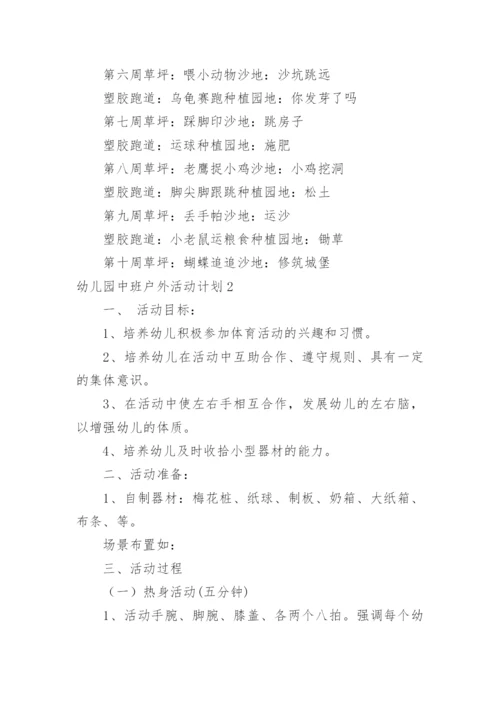 第六周草坪：喂小动物沙地：沙坑跳远

塑胶跑道：乌龟赛跑种植园地：你发芽了吗

第七周草坪：踩脚印沙地：跳房子

塑胶跑道：运球种植园地：施肥

第八周草坪：老鹰捉小鸡沙地：小鸡挖洞

塑胶跑道：脚尖脚跟跳种植园地：松土

第九周草坪：丢手帕沙地：运沙

塑胶跑道：小老鼠运粮食种植园地：锄草

第十周草坪：蝴蝶追追沙地：修筑城堡

幼儿园中班户外活动计划2

一、 活动目标：

1、培养幼儿积极参加体育活动的兴趣和习惯。

2、培养幼儿在活动中互助合作、遵守规则、具有一定的集体意识。

3、在活动中使左右手相互合作，发展幼儿的左右脑，以增强幼儿的体质。

4、培养幼儿及时收拾小型器材的能力。

二、活动准备：

1、自制器材：梅花桩、纸球、制板、奶箱、大纸箱、布条、等。

场景布置如：

三、活动过程

（一）热身活动(五分钟)

1、活动手腕、脚腕、膝盖、各两个八拍。强调每个幼